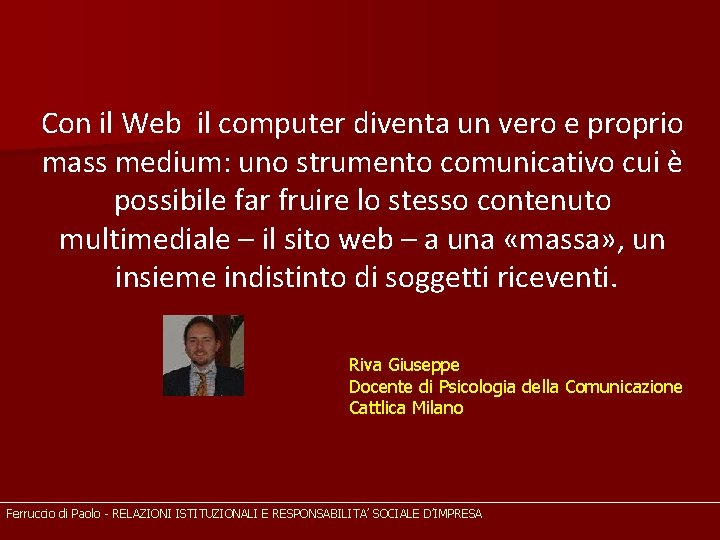 Con il Web il computer diventa un vero e proprio mass medium: uno strumento comunicativo cui è possibile far fruire lo stesso contenuto multimediale – il sito web – a una «massa», un insieme indistinto di soggetti riceventi.

Riva Giuseppe
Docente di Psicologia della Comunicazione
Cattlica Milano

Ferruccio di Paolo - RELAZIONI ISTITUZIONALI E RESPONSABILITA' SOCIALE D'IMPRESA